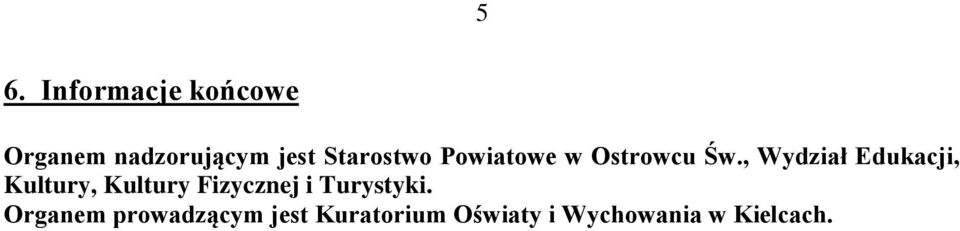 5

6. Informacje końcowe

Organem nadzorującym jest Starostwo Powiatowe w Ostrowcu Św., Wydział Edukacji, Kultury, Kultury Fizycznej i Turystyki.
Organem prowadzącym jest Kuratorium Oświaty i Wychowania w Kielcach.